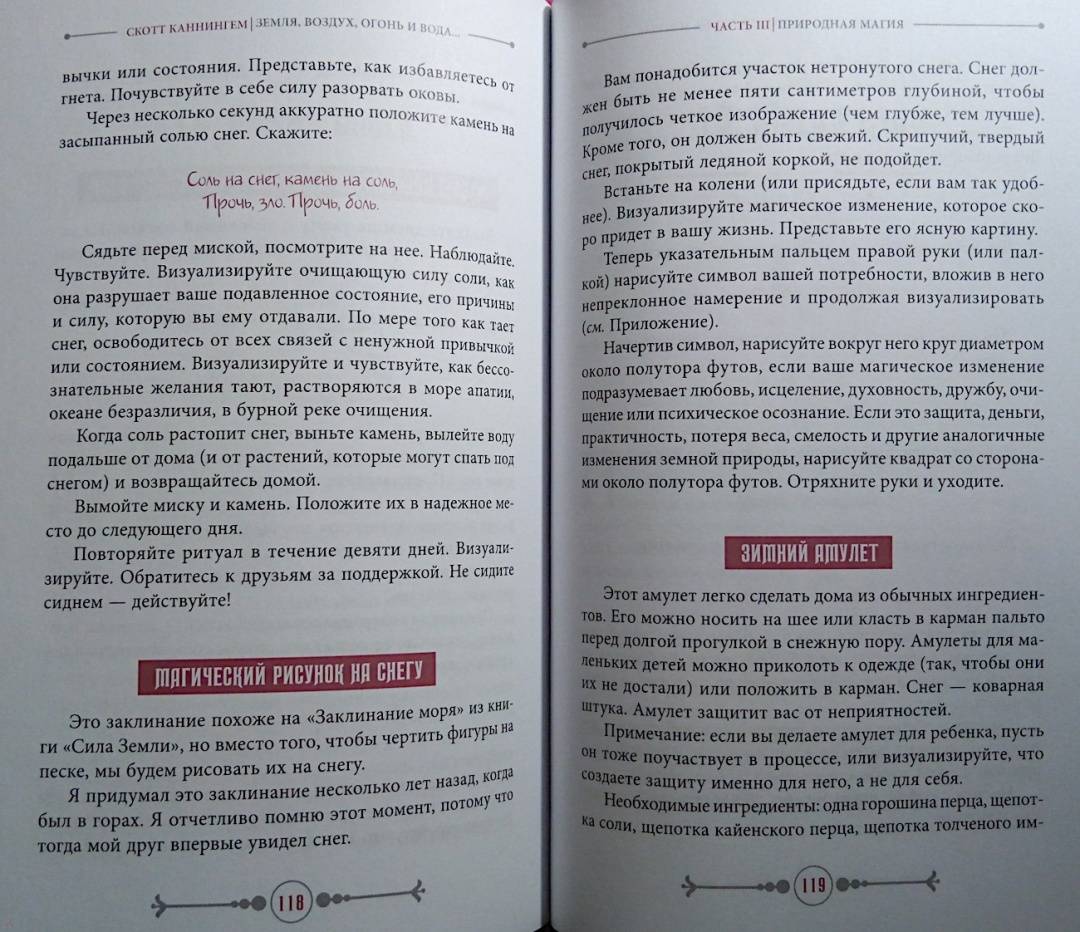 СКОТТ КАННИНГЕМ | ЗЕМЛЯ, ВОЗДУХ, ОГОНЬ И ВОДА...

вычки или состояния. Представьте, как избавляетесь от гнета. Почувствуйте в себе силу разорвать оковы.

Через несколько секунд аккуратно положите камень на засыпанный солью снег. Скажите:

Соль на снег, камень на соль,
Прочь, зло. Прочь, боль.

Сядьте перед миской, посмотрите на нее. Наблюдайте. Чувствуйте. Визуализируйте очищающую силу соли, как она разрушает ваше подавленное состояние, его причины и силу, которую вы ему отдавали. По мере того как тает снег, освободитесь от всех связей с ненужной привычкой или состоянием. Визуализируйте и чувствуйте, как бессознательные желания тают, растворяются в море апатии, океане безразличия, в бурной реке очищения.

Когда соль растопит снег, выньте камень, вылейте воду подальше от дома (и от растений, которые могут спать под снегом) и возвращайтесь домой.

Вымойте миску и камень. Положите их в надежное место до следующего дня.

Повторяйте ритуал в течение девяти дней. Визуализируйте. Обратитесь к друзьям за поддержкой. Не сидите сиднем — действуйте!

МАГИЧЕСКИЙ РИСУНОК НА СНЕГУ

Это заклинание похоже на «Заклинание моря» из книги «Сила Земли», но вместо того, чтобы чертить фигуры на песке, мы будем рисовать их на снегу.

Я придумал это заклинание несколько лет назад, когда был в горах. Я отчетливо помню этот момент, потому что тогда мой друг впервые увидел снег.

118

ЧАСТЬ III | ПРИРОДНАЯ МАГИЯ

Вам понадобится участок нетронутого снега. Снег должен быть не менее пяти сантиметров глубиной, чтобы получилось четкое изображение (чем глубже, тем лучше). Кроме того, он должен быть свежий. Скрипучий, твердый снег, покрытый ледяной коркой, не подойдет.

Встаньте на колени (или присядьте, если вам так удобнее). Визуализируйте магическое изменение, которое скоро придет в вашу жизнь. Представьте его ясную картину.

Теперь указательным пальцем правой руки (или палкой) нарисуйте символ вашей потребности, вложив в него непреклонное намерение и продолжая визуализировать (см. Приложение).

Начертив символ, нарисуйте вокруг него круг диаметром около полутора футов, если ваше магическое изменение подразумевает любовь, исцеление, духовность, дружбу, очищение или психическое осознание. Если это защита, деньги, практичность, потеря веса, смелость и другие аналогичные изменения земной природы, нарисуйте квадрат со сторонами около полутора футов. Отряхните руки и уходите.

ЗИМНИЙ АМУЛЕТ

Этот амулет легко сделать дома из обычных ингредиентов. Его можно носить на шее или класть в карман пальто перед долгой прогулкой в снежную пору. Амулеты для маленьких детей можно приколоть к одежде (так, чтобы они их не достали) или положить в карман. Снег — коварная штука. Амулет защитит вас от неприятностей.

Примечание: если вы делаете амулет для ребенка, пусть он тоже поучаствует в процессе, или визуализируйте, что создаете защиту именно для него, а не для себя.

Необходимые ингредиенты: одна горошина перца, щепотка соли, щепотка кайенского перца, щепотка толченого им-

119